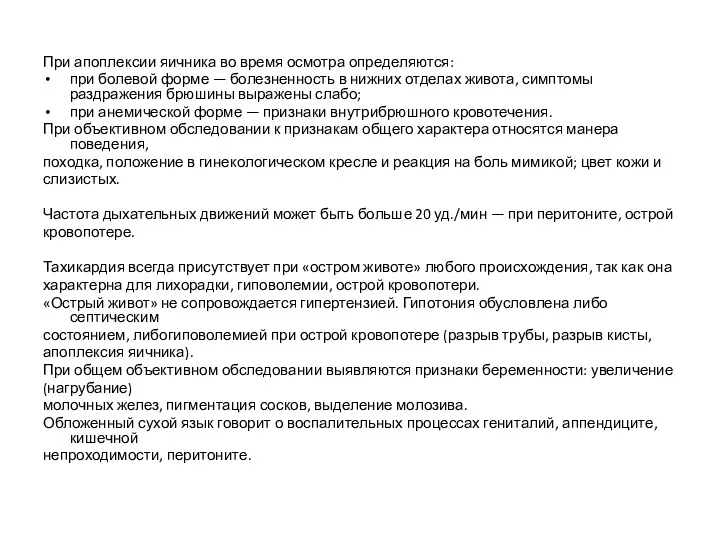 При апоплексии яичника во время осмотра определяются:
• при болевой форме — болезненность в нижних отделах живота, симптомы раздражения брюшины выражены слабо;
• при анемической форме — признаки внутрибрюшного кровотечения.
При объективном обследовании к признакам общего характера относятся манера поведения,
походка, положение в гинекологическом кресле и реакция на боль мимикой; цвет кожи и слизистых.

Частота дыхательных движений может быть больше 20 уд./мин — при перитоните, острой кровопотере.

Тахикардия всегда присутствует при «остром животе» любого происхождения, так как она характерна для лихорадки, гиповолемии, острой кровопотери.
«Острый живот» не сопровождается гипертензией. Гипотония обусловлена либо септическим
состоянием, либогиповолемией при острой кровопотере (разрыв трубы, разрыв кисты, апоплексия яичника).
При общем объективном обследовании выявляются признаки беременности: увеличение (нагрубание)
молочных желез, пигментация сосков, выделение молозива.
Обложенный сухой язык говорит о воспалительных процессах гениталий, аппендиците, кишечной
непроходимости, перитоните.